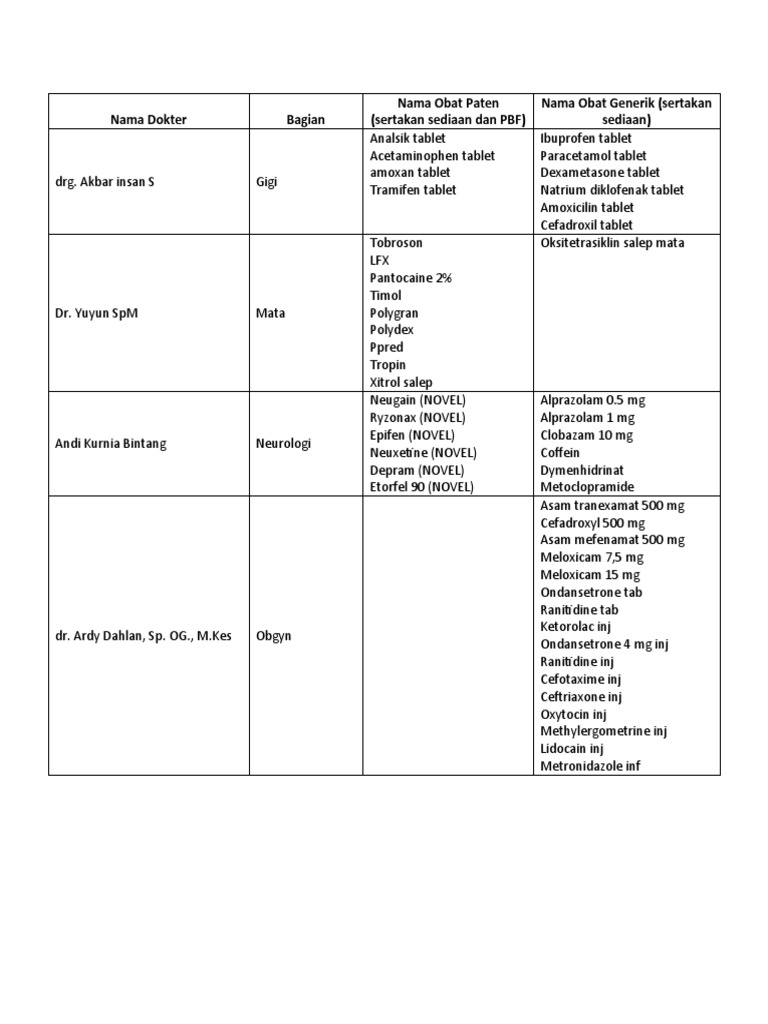 | Nama Dokter | Bagian | Nama Obat Paten (sertakan sediaan dan PBF) | Nama Obat Generik (sertakan sediaan) |
|---|---|---|---|
| drg. Akbar insan S | Gigi | Analsik tablet<br>Acetaminophen tablet<br>amoxan tablet<br>Tramifen tablet | Ibuprofen tablet<br>Paracetamol tablet<br>Dexametasone tablet<br>Natrium diklofenak tablet<br>Amoxicilin tablet<br>Cefadroxil tablet |
| Dr. Yuyun SpM | Mata | Tobroson<br>LFX<br>Pantocaine 2%<br>Timol<br>Polygran<br>Polydex<br>Ppred<br>Tropin<br>Xitrol salep | Oksitetrasiklin salep mata |
| Andi Kurnia Bintang | Neurologi | Neugain (NOVEL)<br>Ryzonax (NOVEL)<br>Epifen (NOVEL)<br>Neuxetine (NOVEL)<br>Depram (NOVEL)<br>Etorfel 90 (NOVEL) | Alprazolam 0.5 mg<br>Alprazolam 1 mg<br>Clobazam 10 mg<br>Coffein<br>Dymenhidrinat<br>Metoclopramide |
| dr. Ardy Dahlan, Sp. OG., M.Kes | Obgyn | | Asam tranexamat 500 mg<br>Cefadroxyl 500 mg<br>Asam mefenamat 500 mg<br>Meloxicam 7,5 mg<br>Meloxicam 15 mg<br>Ondansetrone tab<br>Ranitidine tab<br>Ketorolac inj<br>Ondansetrone 4 mg inj<br>Ranitidine inj<br>Cefotaxime inj<br>Ceftriaxone inj<br>Oxytocin inj<br>Methylergometrine inj<br>Lidocain inj<br>Metronidazole inf |